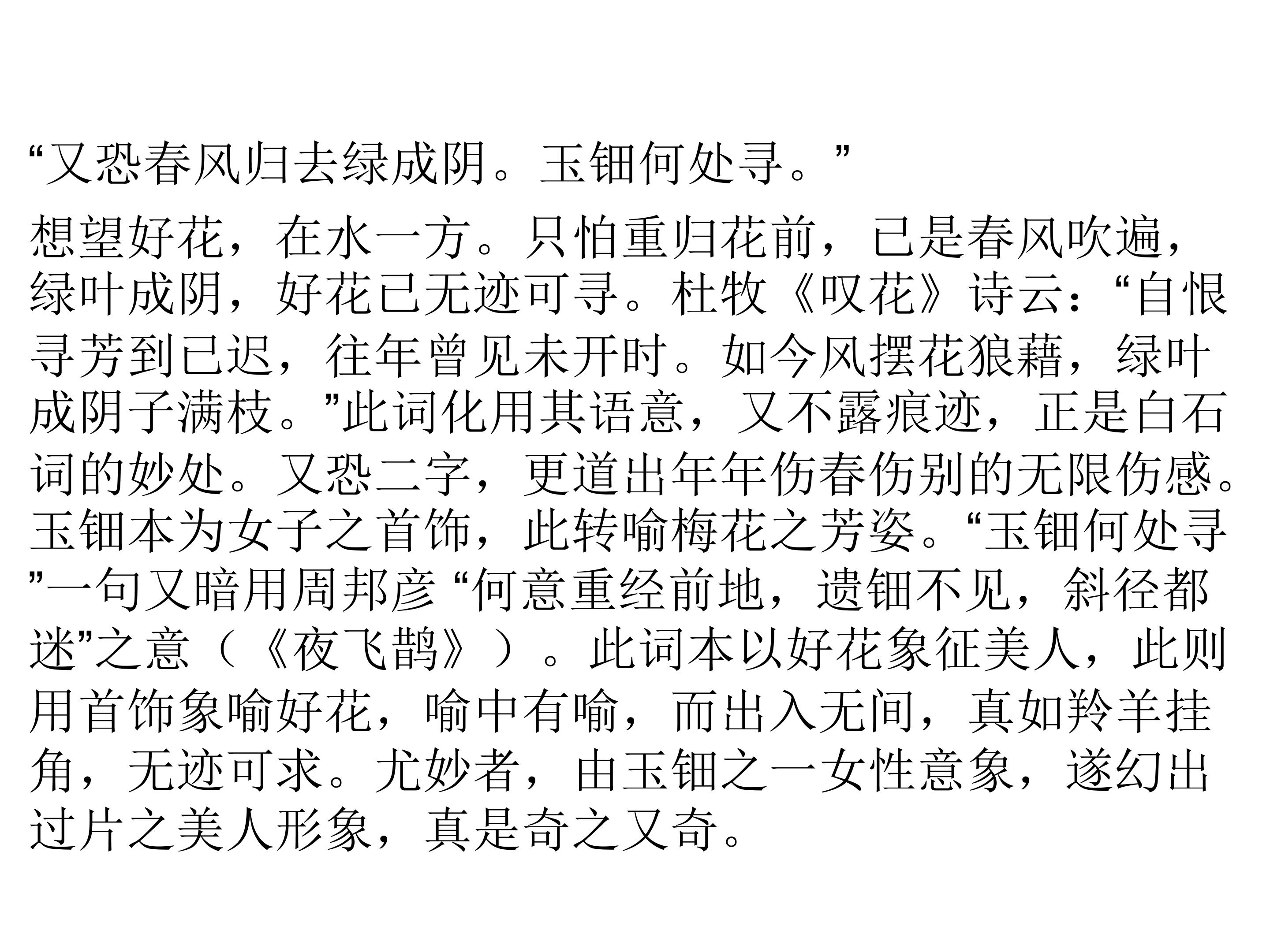 “又恐春风归去绿成阴。玉钿何处寻。”

想望好花，在水一方。只怕重归花前，已是春风吹遍，绿叶成阴，好花已无迹可寻。杜牧《叹花》诗云：“自恨寻芳到已迟，往年曾见未开时。如今风摆花狼藉，绿叶成阴子满枝。”此词化用其语意，又不露痕迹，正是白石词的妙处。又恐二字，更道出年年伤春伤别的无限伤感。玉钿本为女子之首饰，此转喻梅花之芳姿。“玉钿何处寻”一句又暗用周邦彦“何意重经前地，遗钿不见，斜径都迷”之意（《夜飞鹊》）。此词本以好花象征美人，此则用首饰象喻好花，喻中有喻，而出入无间，真如羚羊挂角，无迹可求。尤妙者，由玉钿之一女性意象，遂幻出过片之美人形象，真是奇之又奇。